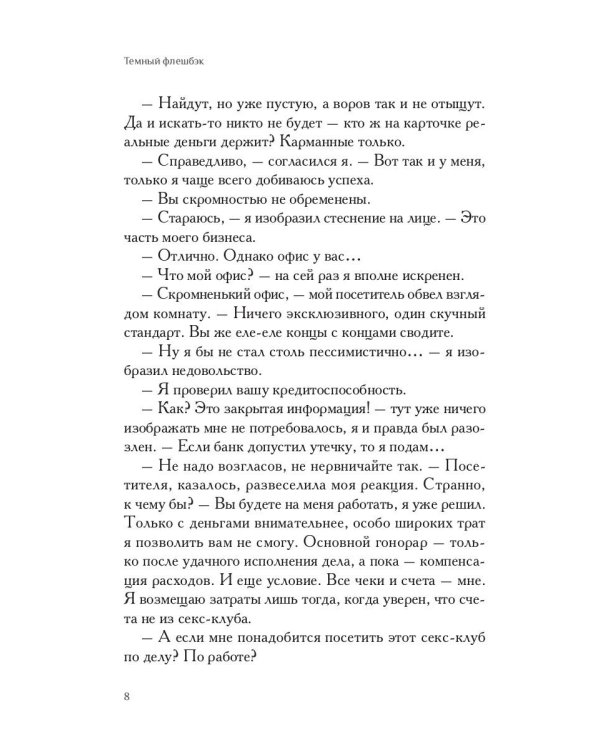 Темный флешбэк

— Найдут, но уже пустую, а воров так и не отыщут. Да и искать-то никто не будет — кто ж на карточке реальные деньги держит? Карманные только.

— Справедливо, — согласился я. — Вот так и у меня, только я чаще всего добиваюсь успеха.

— Вы скромностью не обременены.

— Стараюсь, — я изобразил стеснение на лице. — Это часть моего бизнеса.

— Отлично. Однако офис у вас…

— Что мой офис? — на сей раз я вполне искренен.

— Скромненький офис, — мой посетитель обвел взглядом комнату. — Ничего эксклюзивного, один скучный стандарт. Вы же еле-еле концы с концами сводите.

— Ну я бы не стал столь пессимистично… — я изобразил недовольство.

— Я проверил вашу кредитоспособность.

— Как? Это закрытая информация! — тут уже ничего изображать мне не потребовалось, я и правда был разозлен. — Если банк допустил утечку, то я подам…

— Не надо возгласов, не нервничайте так. — Посетителя, казалось, развеселила моя реакция. Странно, к чему бы? — Вы будете на меня работать, я уже решил. Только с деньгами внимательнее, особо широких трат я позволить вам не смогу. Основной гонорар — только после удачного исполнения дела, а пока — компенсация расходов. И еще условие. Все чеки и счета — мне. Я возмещаю затраты лишь тогда, когда уверен, что счета не из секс-клуба.

— А если мне понадобится посетить этот секс-клуб по делу? По работе?

8